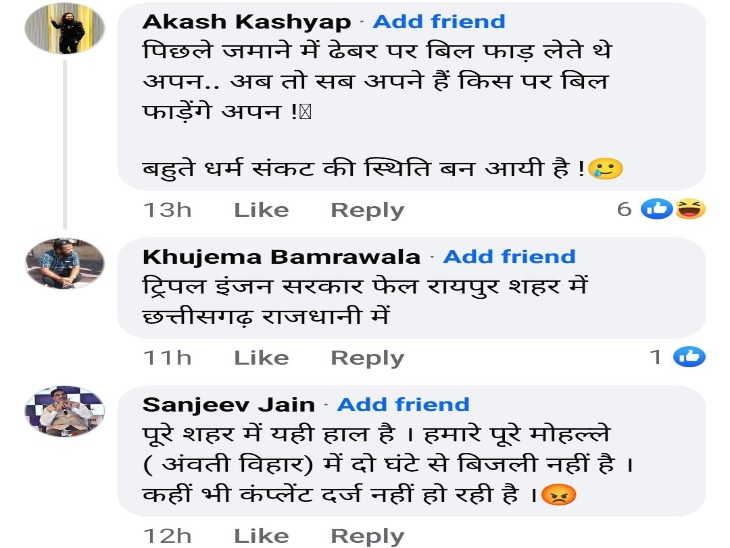 Akash Kashyap · Add friend
पिछले जमाने में ढेबर पर बिल फाड़ लेते थे अपन.. अब तो सब अपने हैं किस पर बिल फाड़ेंगे अपन !

बहुते धर्म संकट की स्थिति बन आयी है !🥲

13h Like Reply 6

Khujema Bamrawala · Add friend
ट्रिपल इंजन सरकार फेल रायपुर शहर में छत्तीसगढ़ राजधानी में

11h Like Reply 1

Sanjeev Jain · Add friend
पूरे शहर में यही हाल है । हमारे पूरे मोहल्ले ( अंवती विहार) में दो घंटे से बिजली नहीं है । कहीं भी कंप्लेंट दर्ज नहीं हो रही है ।😡

12h Like Reply